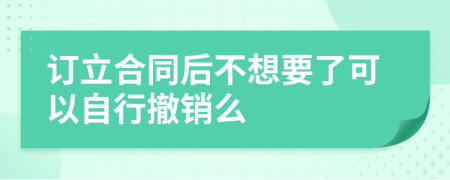 订立合同后不想要了可以自行撤销么